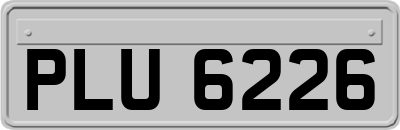 PLU 6226